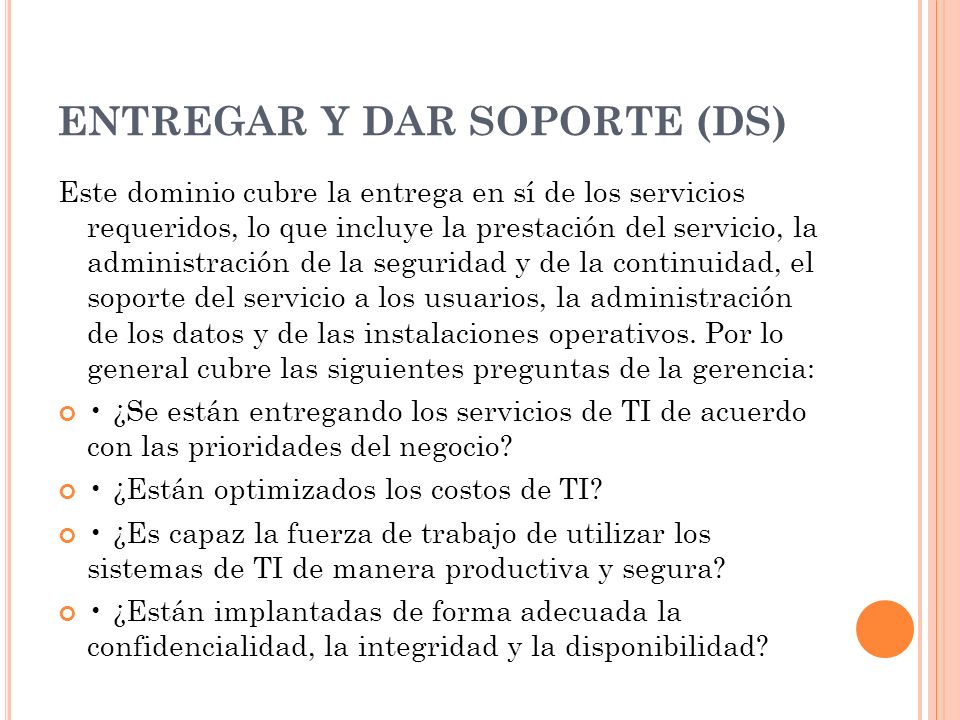 ENTREGAR Y DAR SOPORTE (DS)

Este dominio cubre la entrega en sí de los servicios requeridos, lo que incluye la prestación del servicio, la administración de la seguridad y de la continuidad, el soporte del servicio a los usuarios, la administración de los datos y de las instalaciones operativos. Por lo general cubre las siguientes preguntas de la gerencia:

• ¿Se están entregando los servicios de TI de acuerdo con las prioridades del negocio?

• ¿Están optimizados los costos de TI?

• ¿Es capaz la fuerza de trabajo de utilizar los sistemas de TI de manera productiva y segura?

• ¿Están implantadas de forma adecuada la confidencialidad, la integridad y la disponibilidad?